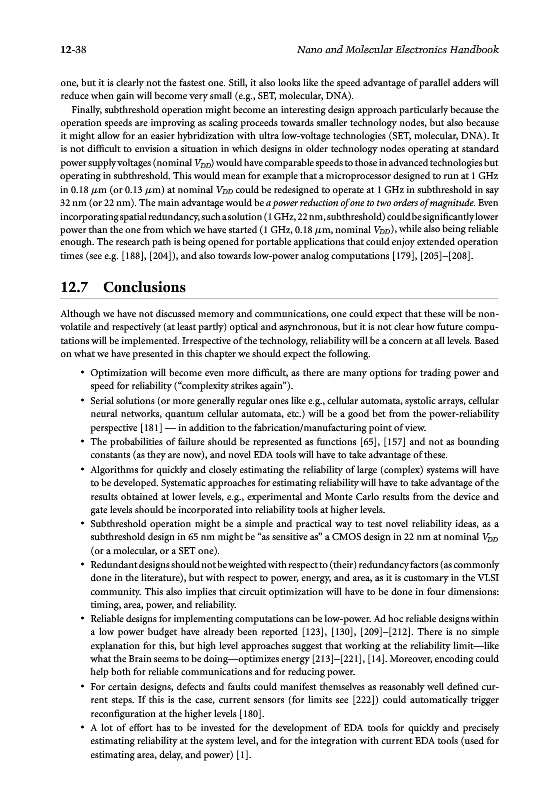 12-38

Nano and Molecular Electronics Handbook

one, but it is clearly not the fastest one. Still, it also looks like the speed advantage of parallel adders will reduce when gain will become very small (e.g., SET, molecular, DNA).

Finally, subthreshold operation might become an interesting design approach particularly because the operation speeds are improving as scaling proceeds towards smaller technology nodes, but also because it might allow for an easier hybridization with ultra low-voltage technologies (SET, molecular, DNA). It is not difficult to envision a situation in which designs in older technology nodes operating at standard power supply voltages (nominal $V_{DD}$) would have comparable speeds to those in advanced technologies but operating in subthreshold. This would mean for example that a microprocessor designed to run at 1 GHz in 0.18 $\mu$m (or 0.13 $\mu$m) at nominal $V_{DD}$ could be redesigned to operate at 1 GHz in subthreshold in say 32 nm (or 22 nm). The main advantage would be a power reduction of one to two orders of magnitude. Even incorporating spatial redundancy, such a solution (1 GHz, 22 nm, subthreshold) could be significantly lower power than the one from which we have started (1 GHz, 0.18 $\mu$m, nominal $V_{DD}$), while also being reliable enough. The research path is being opened for portable applications that could enjoy extended operation times (see e.g. [188], [204]), and also towards low-power analog computations [179], [205]–[208].

12.7 Conclusions

Although we have not discussed memory and communications, one could expect that these will be non-volatile and respectively (at least partly) optical and asynchronous, but it is not clear how future computations will be implemented. Irrespective of the technology, reliability will be a concern at all levels. Based on what we have presented in this chapter we should expect the following.

• Optimization will become even more difficult, as there are many options for trading power and speed for reliability ("complexity strikes again").
• Serial solutions (or more generally regular ones like e.g., cellular automata, systolic arrays, cellular neural networks, quantum cellular automata, etc.) will be a good bet from the power-reliability perspective [181] — in addition to the fabrication/manufacturing point of view.
• The probabilities of failure should be represented as functions [65], [157] and not as bounding constants (as they are now), and novel EDA tools will have to take advantage of these.
• Algorithms for quickly and closely estimating the reliability of large (complex) systems will have to be developed. Systematic approaches for estimating reliability will have to take advantage of the results obtained at lower levels, e.g., experimental and Monte Carlo results from the device and gate levels should be incorporated into reliability tools at higher levels.
• Subthreshold operation might be a simple and practical way to test novel reliability ideas, as a subthreshold design in 65 nm might be "as sensitive as" a CMOS design in 22 nm at nominal $V_{DD}$ (or a molecular, or a SET one).
• Redundant designs should not be weighted with respect to (their) redundancy factors (as commonly done in the literature), but with respect to power, energy, and area, as it is customary in the VLSI community. This also implies that circuit optimization will have to be done in four dimensions: timing, area, power, and reliability.
• Reliable designs for implementing computations can be low-power. Ad hoc reliable designs within a low power budget have already been reported [123], [130], [209]–[212]. There is no simple explanation for this, but high level approaches suggest that working at the reliability limit—like what the Brain seems to be doing—optimizes energy [213]–[221], [14]. Moreover, encoding could help both for reliable communications and for reducing power.
• For certain designs, defects and faults could manifest themselves as reasonably well defined current steps. If this is the case, current sensors (for limits see [222]) could automatically trigger reconfiguration at the higher levels [180].
• A lot of effort has to be invested for the development of EDA tools for quickly and precisely estimating reliability at the system level, and for the integration with current EDA tools (used for estimating area, delay, and power) [1].